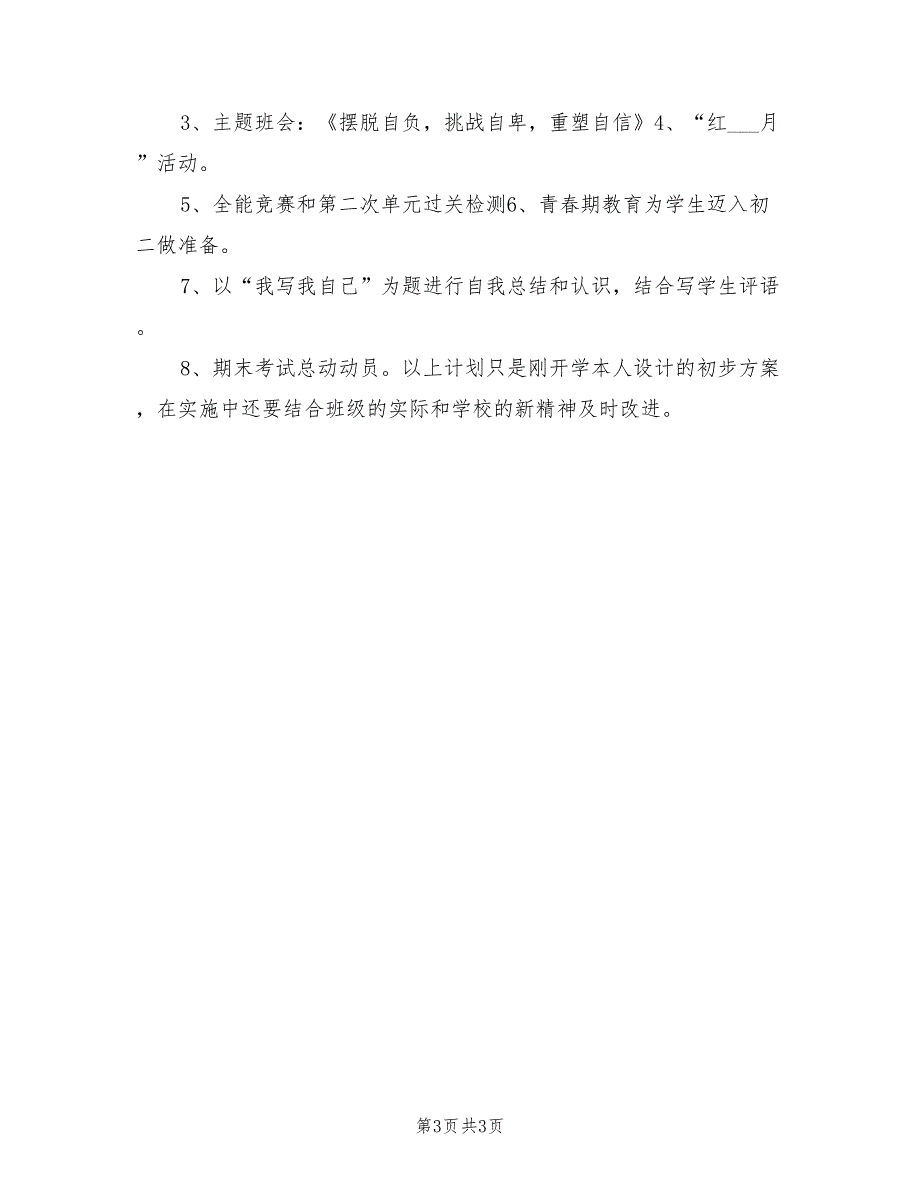 3、主题班会：《摆脱自负，挑战自卑，重塑自信》4、“红___月”活动。

5、全能竞赛和第二次单元过关检测6、青春期教育为学生迈入初二做准备。

7、以“我写我自己”为题进行自我总结和认识，结合写学生评语。

8、期末考试总动动员。以上计划只是刚开学本人设计的初步方案，在实施中还要结合班级的实际和学校的新精神及时改进。

第3页 共3页